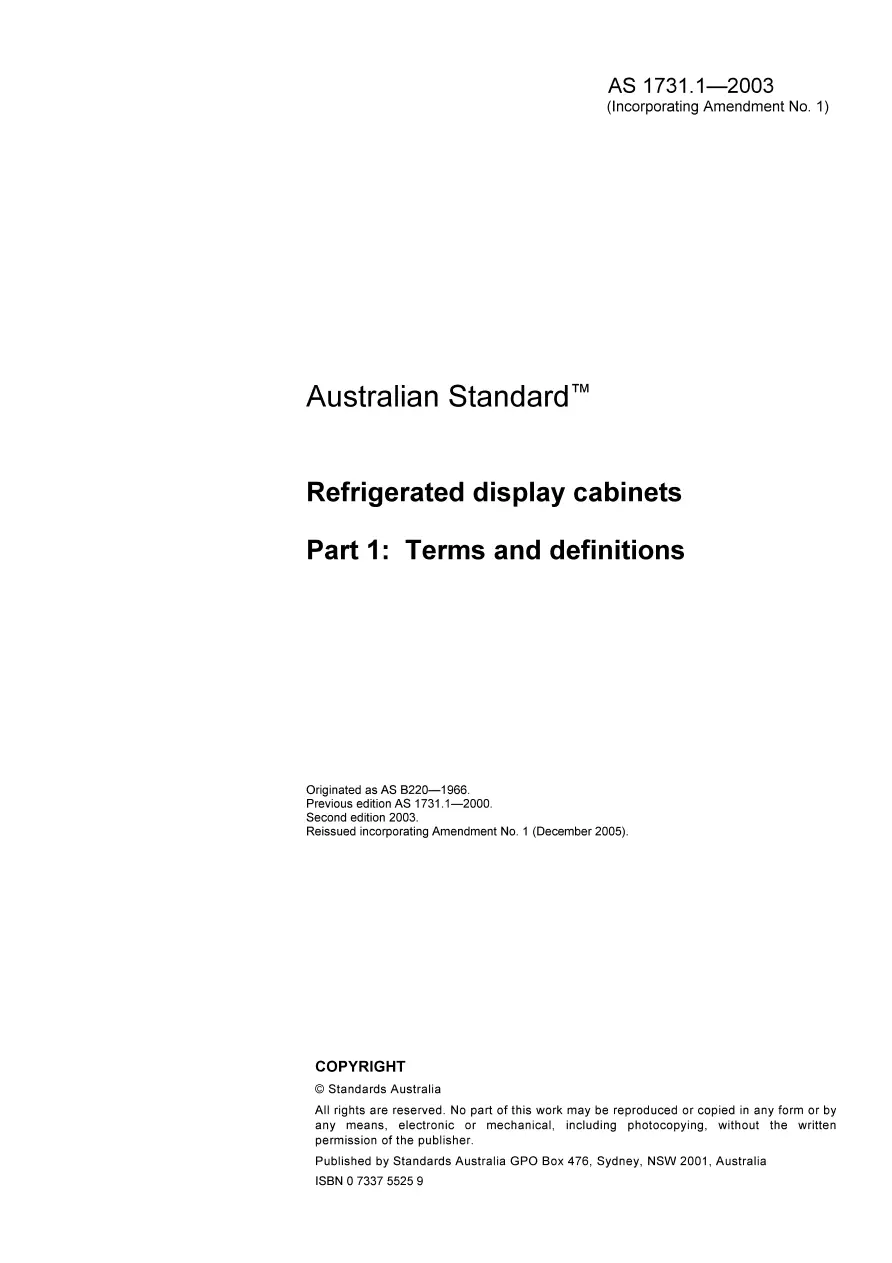 AS 1731.1—2003
(Incorporating Amendment No. 1)

Australian Standard™

Refrigerated display cabinets

Part 1: Terms and definitions

Originated as AS B220—1966.
Previous edition AS 1731.1—2000.
Second edition 2003.
Reissued incorporating Amendment No. 1 (December 2005).

COPYRIGHT

© Standards Australia

All rights are reserved. No part of this work may be reproduced or copied in any form or by any means, electronic or mechanical, including photocopying, without the written permission of the publisher.

Published by Standards Australia GPO Box 476, Sydney, NSW 2001, Australia

ISBN 0 7337 5525 9